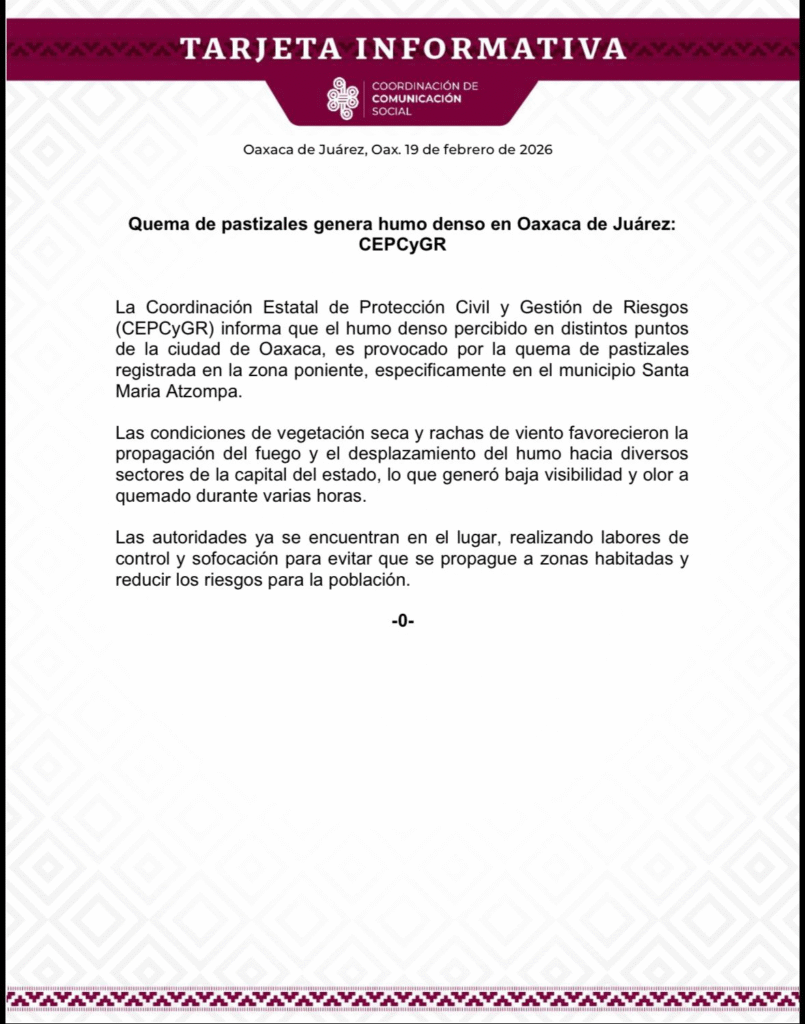 TARJETA INFORMATIVA

COORDINACIÓN DE
COMUNICACIÓN
SOCIAL

Oaxaca de Juárez, Oax. 19 de febrero de 2026

Quema de pastizales genera humo denso en Oaxaca de Juárez: CEPCyGR

La Coordinación Estatal de Protección Civil y Gestión de Riesgos (CEPCyGR) informa que el humo denso percibido en distintos puntos de la ciudad de Oaxaca, es provocado por la quema de pastizales registrada en la zona poniente, especificamente en el municipio Santa Maria Atzompa.

Las condiciones de vegetación seca y rachas de viento favorecieron la propagación del fuego y el desplazamiento del humo hacia diversos sectores de la capital del estado, lo que generó baja visibilidad y olor a quemado durante varias horas.

Las autoridades ya se encuentran en el lugar, realizando labores de control y sofocación para evitar que se propague a zonas habitadas y reducir los riesgos para la población.

-0-